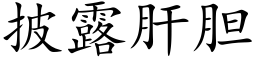 披露肝胆